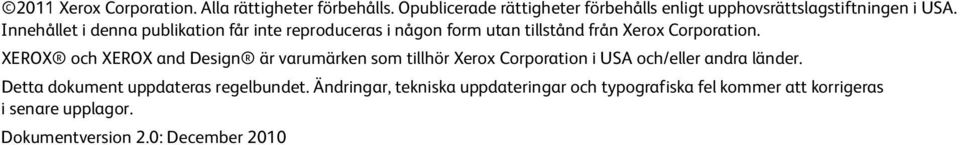 ©2011 Xerox Corporation. Alla rättigheter förbehålls. Opublicerade rättigheter förbehålls enligt upphovsrättslagstiftningen i USA. Innehållet i denna publikation får inte reproduceras i någon form utan tillstånd från Xerox Corporation.

XEROX® och XEROX and Design® är varumärken som tillhör Xerox Corporation i USA och/eller andra länder.

Detta dokument uppdateras regelbundet. Ändringar, tekniska uppdateringar och typografiska fel kommer att korrigeras i senare upplagor.

Dokumentversion 2.0: December 2010